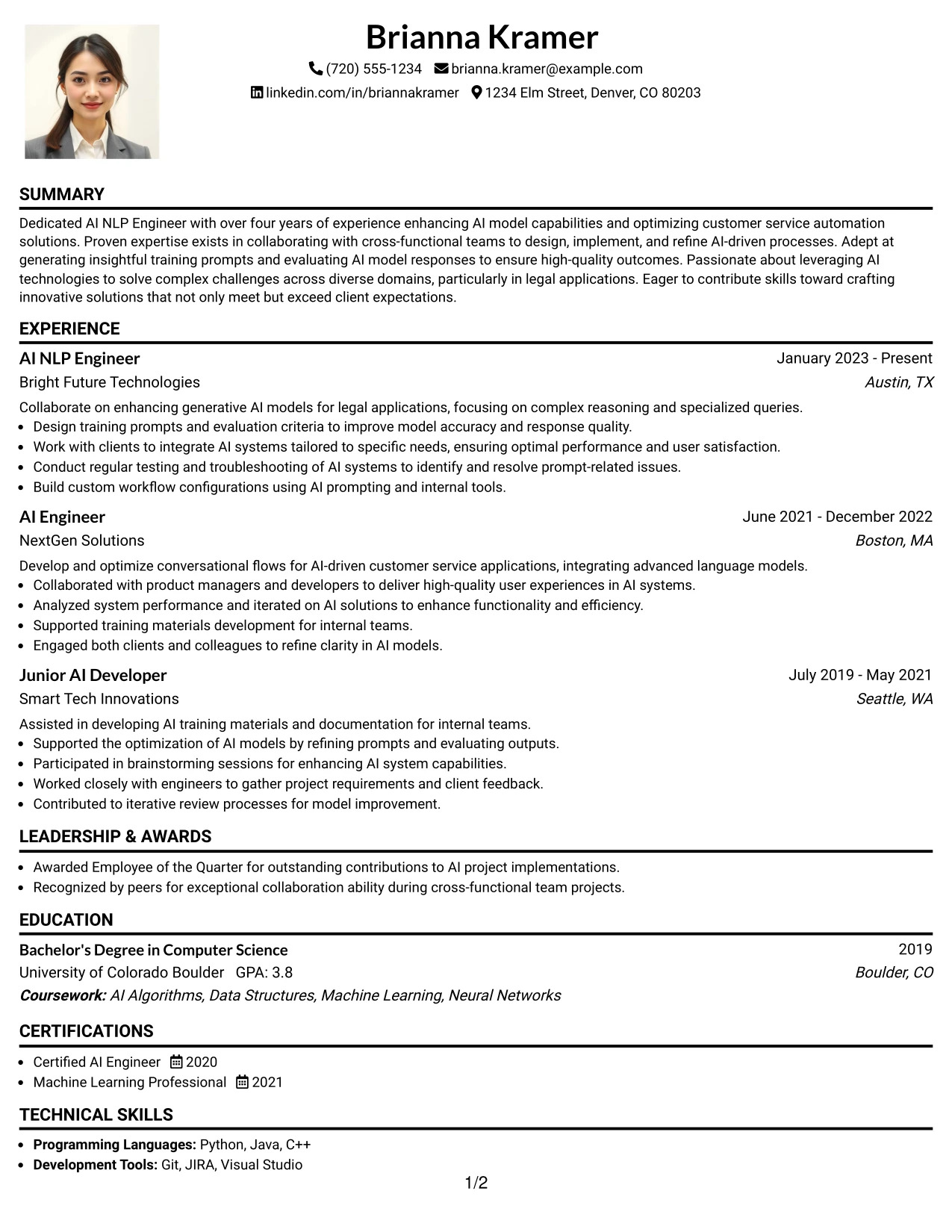 Brianna Kramer

(720) 555-1234 brianna.kramer@example.com
linkedin.com/in/briannakramer 1234 Elm Street, Denver, CO 80203

SUMMARY

Dedicated AI NLP Engineer with over four years of experience enhancing AI model capabilities and optimizing customer service automation solutions. Proven expertise exists in collaborating with cross-functional teams to design, implement, and refine AI-driven processes. Adept at generating insightful training prompts and evaluating AI model responses to ensure high-quality outcomes. Passionate about leveraging AI technologies to solve complex challenges across diverse domains, particularly in legal applications. Eager to contribute skills toward crafting innovative solutions that not only meet but exceed client expectations.

EXPERIENCE

AI NLP Engineer
January 2023 - Present
Bright Future Technologies
Austin, TX

Collaborate on enhancing generative AI models for legal applications, focusing on complex reasoning and specialized queries.
• Design training prompts and evaluation criteria to improve model accuracy and response quality.
• Work with clients to integrate AI systems tailored to specific needs, ensuring optimal performance and user satisfaction.
• Conduct regular testing and troubleshooting of AI systems to identify and resolve prompt-related issues.
• Build custom workflow configurations using AI prompting and internal tools.

AI Engineer
June 2021 - December 2022
NextGen Solutions
Boston, MA

Develop and optimize conversational flows for AI-driven customer service applications, integrating advanced language models.
• Collaborated with product managers and developers to deliver high-quality user experiences in AI systems.
• Analyzed system performance and iterated on AI solutions to enhance functionality and efficiency.
• Supported training materials development for internal teams.
• Engaged both clients and colleagues to refine clarity in AI models.

Junior AI Developer
July 2019 - May 2021
Smart Tech Innovations
Seattle, WA

Assisted in developing AI training materials and documentation for internal teams.
• Supported the optimization of AI models by refining prompts and evaluating outputs.
• Participated in brainstorming sessions for enhancing AI system capabilities.
• Worked closely with engineers to gather project requirements and client feedback.
• Contributed to iterative review processes for model improvement.

LEADERSHIP & AWARDS

• Awarded Employee of the Quarter for outstanding contributions to AI project implementations.
• Recognized by peers for exceptional collaboration ability during cross-functional team projects.

EDUCATION

Bachelor's Degree in Computer Science
2019
University of Colorado Boulder GPA: 3.8
Boulder, CO
Coursework: AI Algorithms, Data Structures, Machine Learning, Neural Networks

CERTIFICATIONS

• Certified AI Engineer 2020
• Machine Learning Professional 2021

TECHNICAL SKILLS

• Programming Languages: Python, Java, C++
• Development Tools: Git, JIRA, Visual Studio

1/2